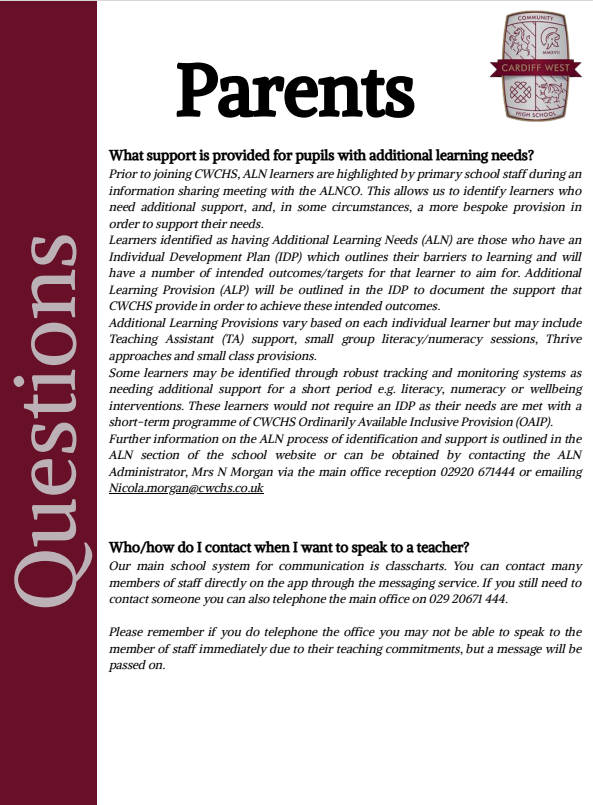 Questions

Parents

COMMUNITY
MMXVII
CARDIFF WEST
HIGH SCHOOL

What support is provided for pupils with additional learning needs?
Prior to joining CWCHS, ALN learners are highlighted by primary school staff during an information sharing meeting with the ALNCO. This allows us to identify learners who need additional support, and, in some circumstances, a more bespoke provision in order to support their needs.
Learners identified as having Additional Learning Needs (ALN) are those who have an Individual Development Plan (IDP) which outlines their barriers to learning and will have a number of intended outcomes/targets for that learner to aim for. Additional Learning Provision (ALP) will be outlined in the IDP to document the support that CWCHS provide in order to achieve these intended outcomes.
Additional Learning Provisions vary based on each individual learner but may include Teaching Assistant (TA) support, small group literacy/numeracy sessions, Thrive approaches and small class provisions.
Some learners may be identified through robust tracking and monitoring systems as needing additional support for a short period e.g. literacy, numeracy or wellbeing interventions. These learners would not require an IDP as their needs are met with a short-term programme of CWCHS Ordinarily Available Inclusive Provision (OAIP).
Further information on the ALN process of identification and support is outlined in the ALN section of the school website or can be obtained by contacting the ALN Administrator, Mrs N Morgan via the main office reception 02920 671444 or emailing Nicola.morgan@cwchs.co.uk

Who/how do I contact when I want to speak to a teacher?
Our main school system for communication is classcharts. You can contact many members of staff directly on the app through the messaging service. If you still need to contact someone you can also telephone the main office on 029 20671 444.

Please remember if you do telephone the office you may not be able to speak to the member of staff immediately due to their teaching commitments, but a message will be passed on.